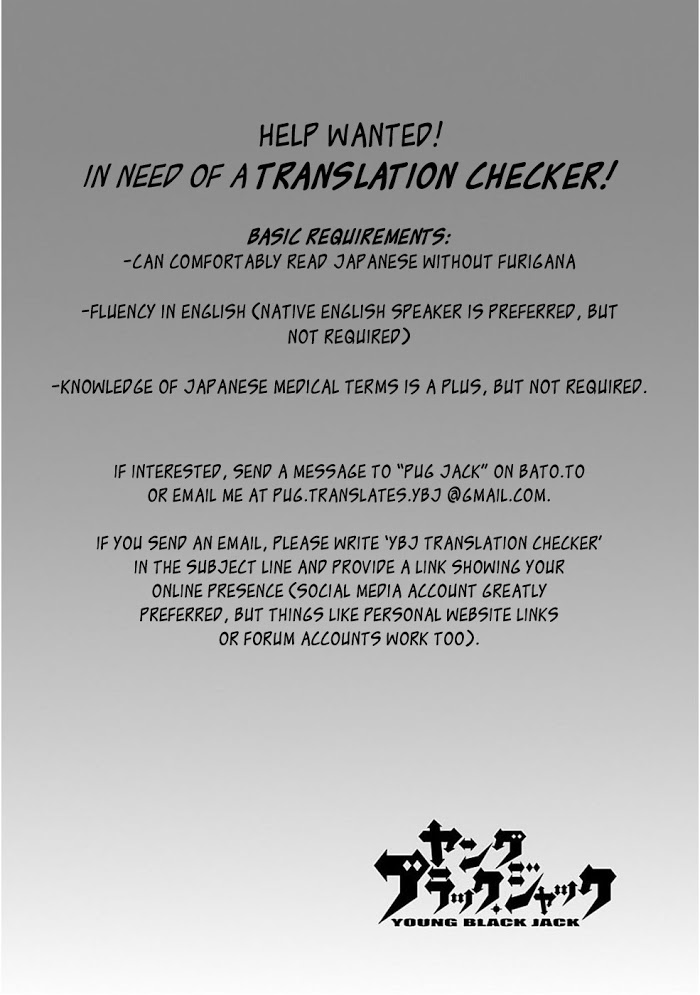 HELP WANTED!
IN NEED OF A TRANSLATION CHECKER!

BASIC REQUIREMENTS:
-CAN COMFORTABLY READ JAPANESE WITHOUT FURIGANA

-FLUENCY IN ENGLISH (NATIVE ENGLISH SPEAKER IS PREFERRED, BUT NOT REQUIRED)

-KNOWLEDGE OF JAPANESE MEDICAL TERMS IS A PLUS, BUT NOT REQUIRED.

IF INTERESTED, SEND A MESSAGE TO "PUG JACK" ON BATO.TO OR EMAIL ME AT PUG.TRANSLATES.YBJ @GMAIL.COM.

IF YOU SEND AN EMAIL, PLEASE WRITE 'YBJ TRANSLATION CHECKER' IN THE SUBJECT LINE AND PROVIDE A LINK SHOWING YOUR ONLINE PRESENCE (SOCIAL MEDIA ACCOUNT GREATLY PREFERRED, BUT THINGS LIKE PERSONAL WEBSITE LINKS OR FORUM ACCOUNTS WORK TOO).

ヤング ブラック・ジャック
YOUNG BLACK JACK